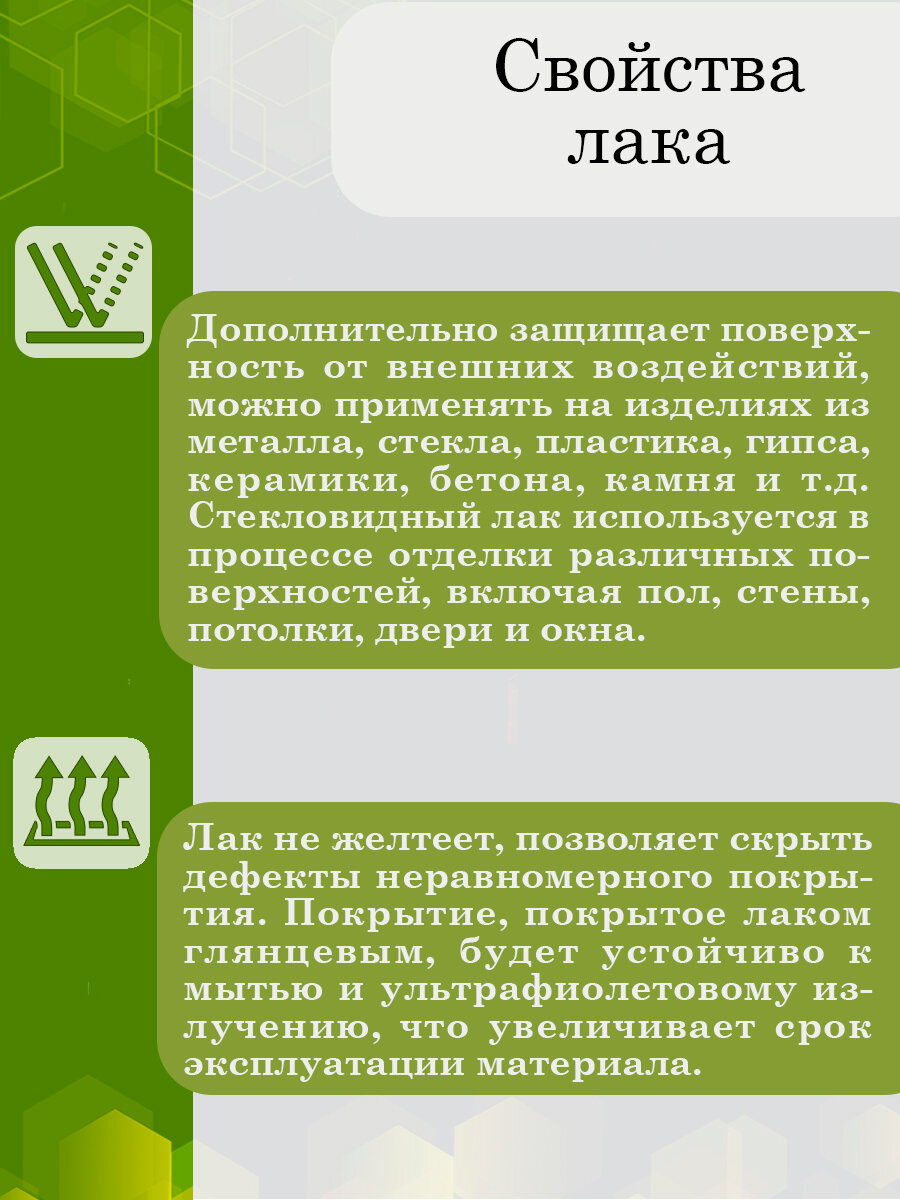 Свойства лака

Дополнительно защищает поверхность от внешних воздействий, можно применять на изделиях из металла, стекла, пластика, гипса, керамики, бетона, камня и т.д. Стекловидный лак используется в процессе отделки различных поверхностей, включая пол, стены, потолки, двери и окна.

Лак не желтеет, позволяет скрыть дефекты неравномерного покрытия. Покрытие, покрытое лаком глянцевым, будет устойчиво к мытью и ультрафиолетовому излучению, что увеличивает срок эксплуатации материала.